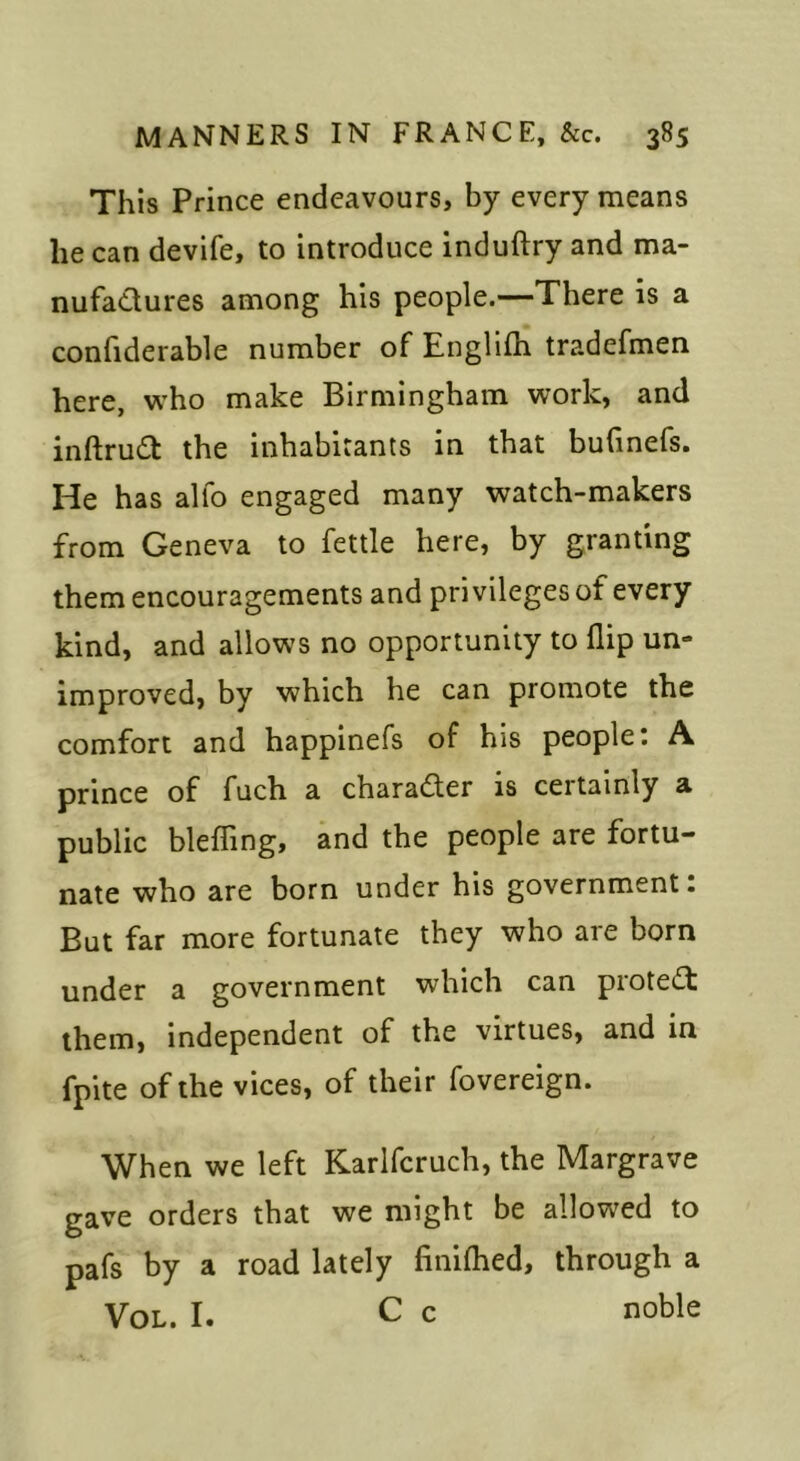 MANNERS IN FRANCE, &c. 385

This Prince endeavours, by every means he can devife, to introduce induftry and manufactures among his people.—There is a confiderable number of Englifh tradefmen here, who make Birmingham work, and inftruct the inhabitants in that bufinefs. He has alfo engaged many watch-makers from Geneva to fettle here, by granting them encouragements and privileges of every kind, and allows no opportunity to flip unimproved, by which he can promote the comfort and happinefs of his people: A prince of fuch a character is certainly a public bleffing, and the people are fortunate who are born under his government: But far more fortunate they who are born under a government which can protect them, independent of the virtues, and in fpite of the vices, of their fovereign.

When we left Karlfcruch, the Margrave gave orders that we might be allowed to pafs by a road lately finifhed, through a

Vol. I. C c noble